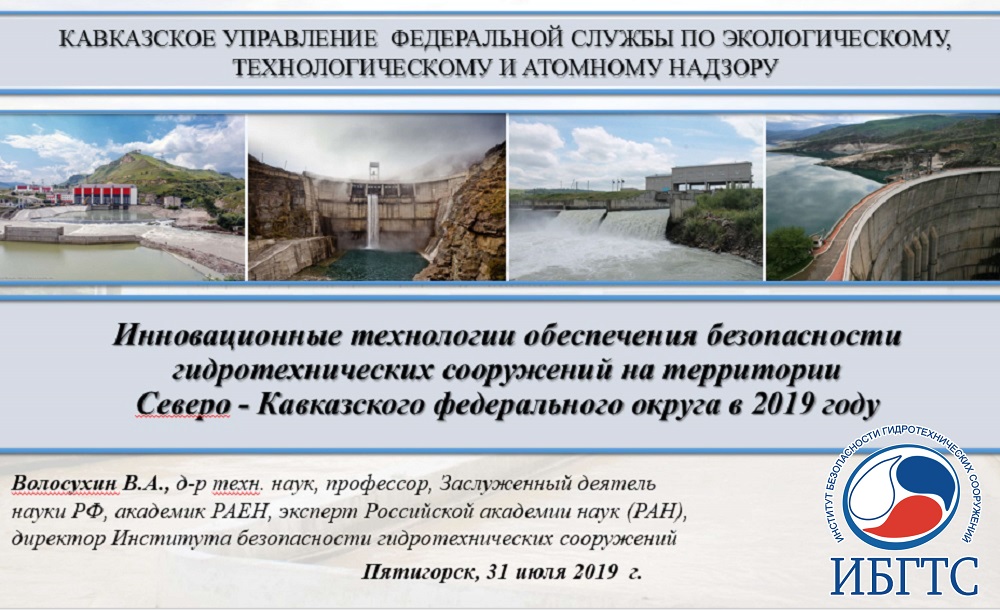 КАВКАЗСКОЕ УПРАВЛЕНИЕ ФЕДЕРАЛЬНОЙ СЛУЖБЫ ПО ЭКОЛОГИЧЕСКОМУ, ТЕХНОЛОГИЧЕСКОМУ И АТОМНОМУ НАДЗОРУ

Инновационные технологии обеспечения безопасности гидротехнических сооружений на территории Северо - Кавказского федерального округа в 2019 году

Волосухин В.А., д-р техн. наук, профессор, Заслуженный деятель науки РФ, академик РАЕН, эксперт Российской академии наук (РАН), директор Института безопасности гидротехнических сооружений

Пятигорск, 31 июля 2019 г.

ИНСТИТУТ БЕЗОПАСНОСТИ ГИДРОТЕХНИЧЕСКИХ СООРУЖЕНИЙ

ИБГТС